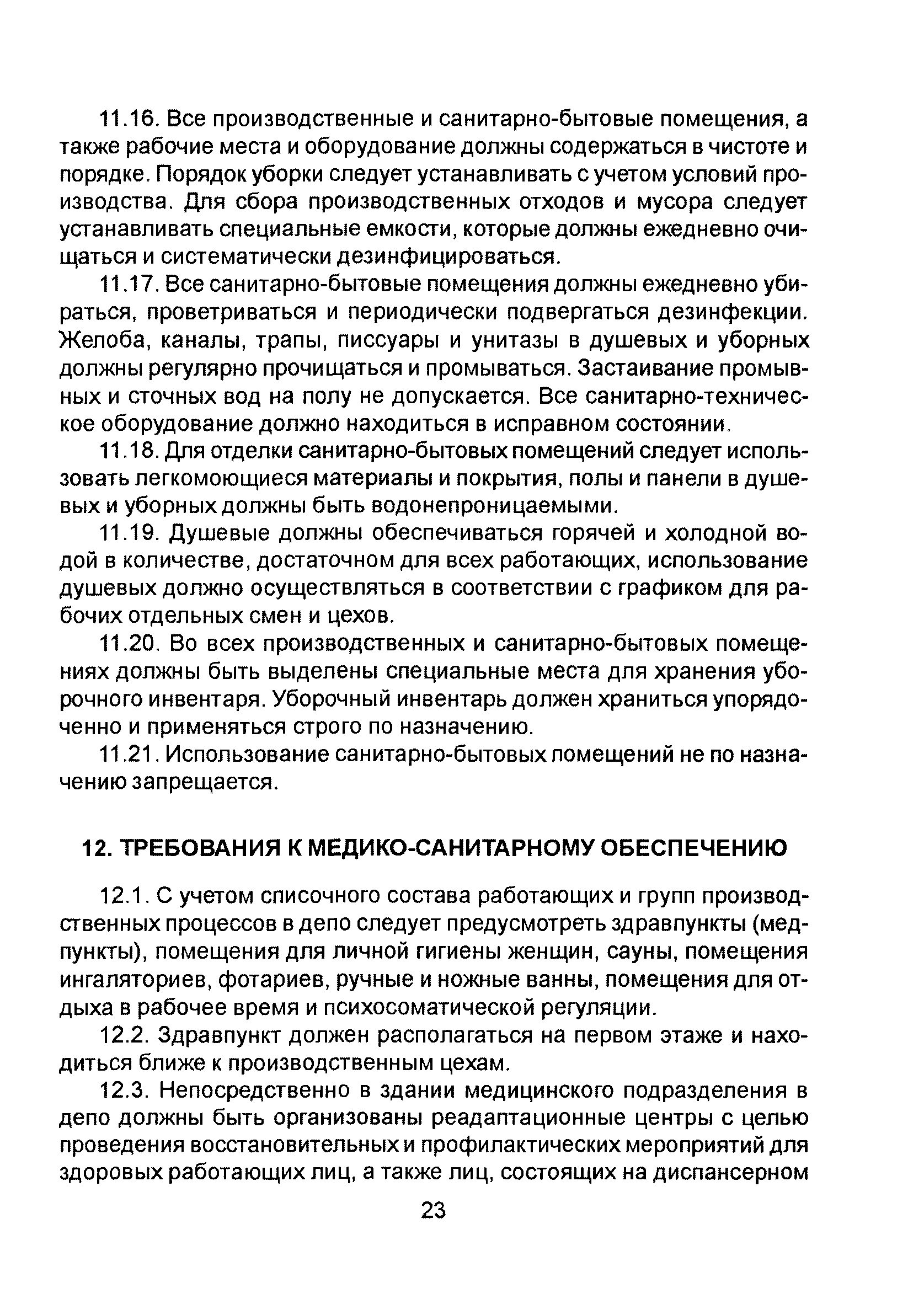 11.16. Все производственные и санитарно-бытовые помещения, а также рабочие места и оборудование должны содержаться в чистоте и порядке. Порядок уборки следует устанавливать с учетом условий производства. Для сбора производственных отходов и мусора следует устанавливать специальные емкости, которые должны ежедневно очищаться и систематически дезинфицироваться.

11.17. Все санитарно-бытовые помещения должны ежедневно убираться, проветриваться и периодически подвергаться дезинфекции. Желоба, каналы, трапы, писсуары и унитазы в душевых и уборных должны регулярно прочищаться и промываться. Застаивание промывных и сточных вод на полу не допускается. Все санитарно-техническое оборудование должно находиться в исправном состоянии.

11.18. Для отделки санитарно-бытовых помещений следует использовать легкомоющиеся материалы и покрытия, полы и панели в душевых и уборных должны быть водонепроницаемыми.

11.19. Душевые должны обеспечиваться горячей и холодной водой в количестве, достаточном для всех работающих, использование душевых должно осуществляться в соответствии с графиком для рабочих отдельных смен и цехов.

11.20. Во всех производственных и санитарно-бытовых помещениях должны быть выделены специальные места для хранения уборочного инвентаря. Уборочный инвентарь должен храниться упорядоченно и применяться строго по назначению.

11.21. Использование санитарно-бытовых помещений не по назначению запрещается.

12. ТРЕБОВАНИЯ К МЕДИКО-САНИТАРНОМУ ОБЕСПЕЧЕНИЮ

12.1. С учетом списочного состава работающих и групп производственных процессов в депо следует предусмотреть здравпункты (медпункты), помещения для личной гигиены женщин, сауны, помещения ингаляториев, фотариев, ручные и ножные ванны, помещения для отдыха в рабочее время и психосоматической регуляции.

12.2. Здравпункт должен располагаться на первом этаже и находиться ближе к производственным цехам.

12.3. Непосредственно в здании медицинского подразделения в депо должны быть организованы реадаптационные центры с целью проведения восстановительных и профилактических мероприятий для здоровых работающих лиц, а также лиц, состоящих на диспансерном

23